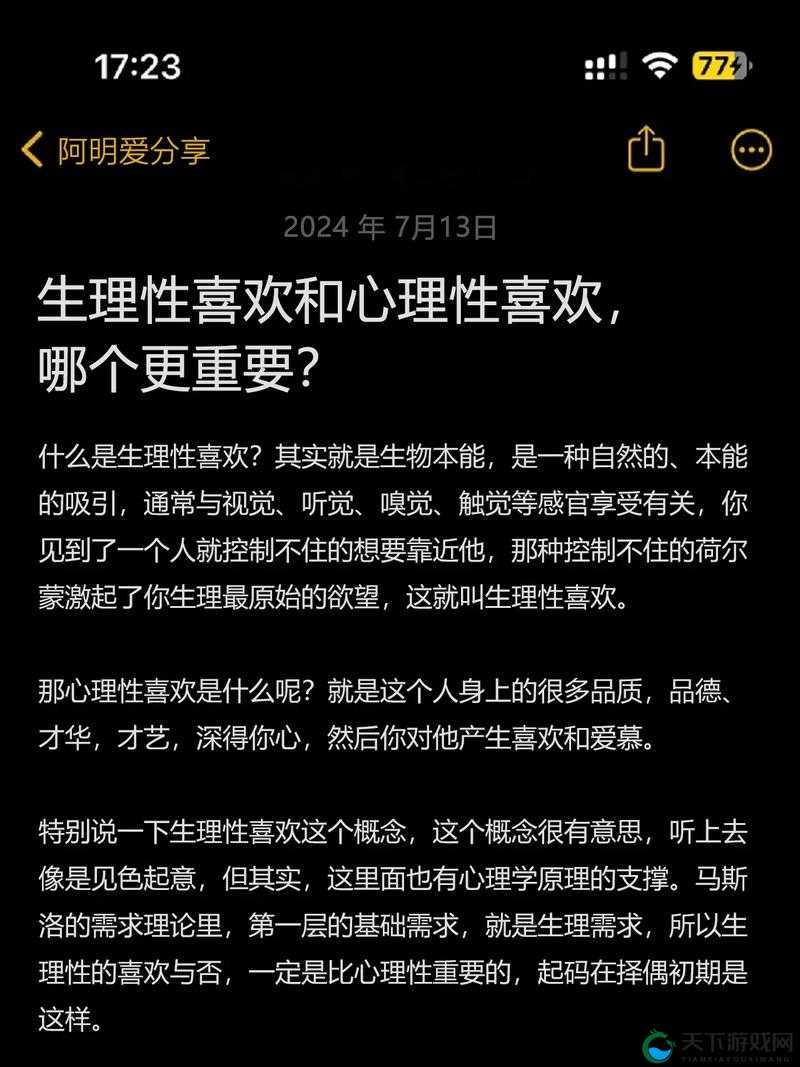 17:23

77

阿明爱分享

2024 年 7月13日

生理性喜欢和心理性喜欢，哪个更重要？

什么是生理性喜欢？其实就是生物本能，是一种自然的、本能的吸引，通常与视觉、听觉、嗅觉、触觉等感官享受有关，你见到了一个人就控制不住的想要靠近他，那种控制不住的荷尔蒙激起了你生理最原始的欲望，这就叫生理性喜欢。

那心理性喜欢是什么呢？就是这个人身上的很多品质，品德、才华，才艺，深得你心，然后你对他产生喜欢和爱慕。

特别说一下生理性喜欢这个概念，这个概念很有意思，听上去像是见色起意，但其实，这里面也有心理学原理的支撑。马斯洛的需求理论里，第一层的基础需求，就是生理需求，所以生理性的喜欢与否，一定是比心理性重要的，起码在择偶初期是这样。

天下游戏网
TIANXIAYOUXIWANG